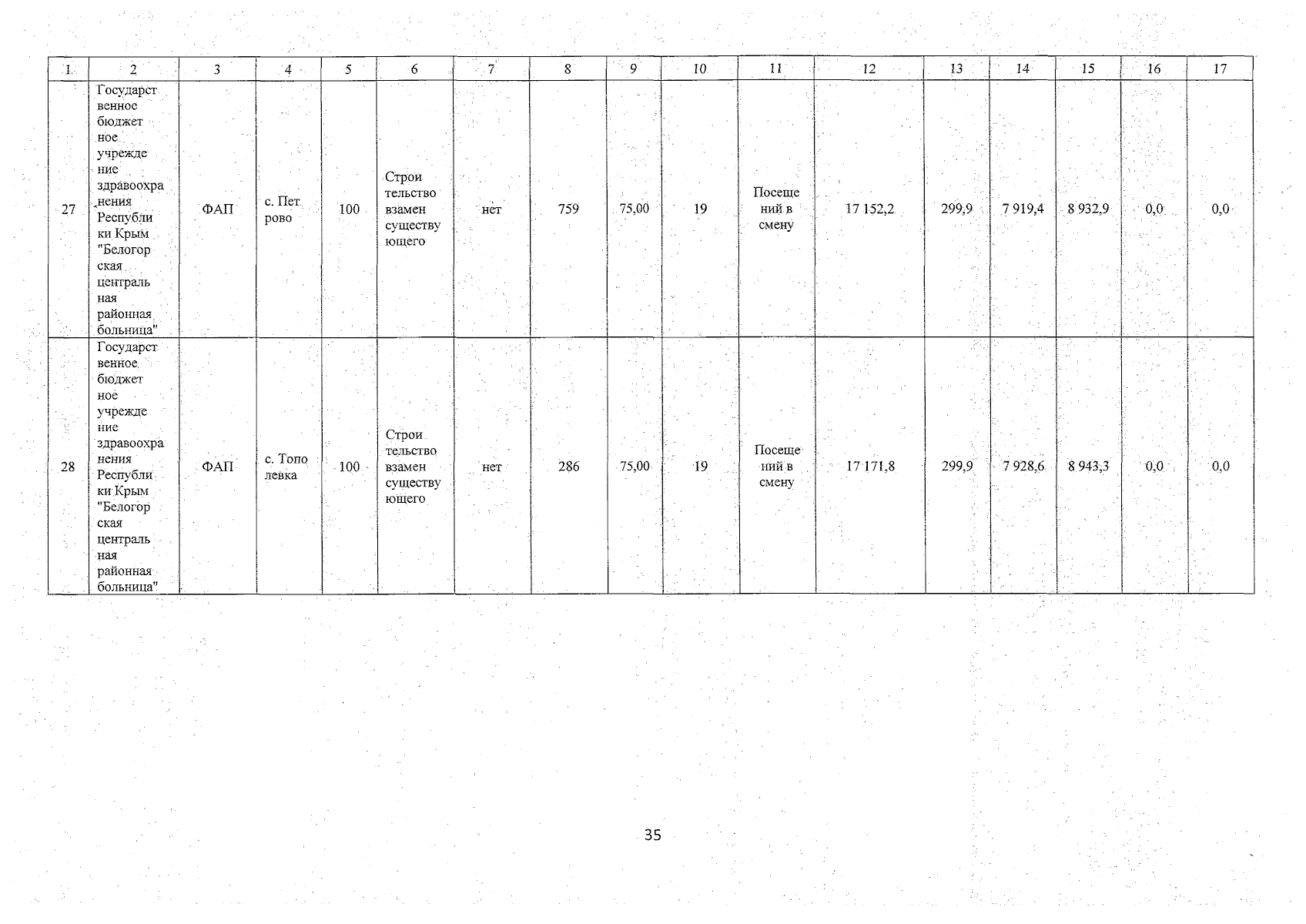 | 1 | 2 | 3 | 4 | 5 | 6 | 7 | 8 | 9 | 10 | 11 | 12 | 13 | 14 | 15 | 16 | 17 |
|---|---|---|---|---|---|---|---|---|---|---|---|---|---|---|---|---|
| 27 | Государственное бюджетное учреждение здравоохранения Республики Крым "Белогорская центральная районная больница" | ФАП | с. Петрово | 100 | Строительство взамен существующего | нет | 759 | 75,00 | 19 | Посещений в смену | 17 152,2 | 299,9 | 7 919,4 | 8 932,9 | 0,0 | 0,0 |
| 28 | Государственное бюджетное учреждение здравоохранения Республики Крым "Белогорская центральная районная больница" | ФАП | с. Тополевка | 100 | Строительство взамен существующего | нет | 286 | 75,00 | 19 | Посещений в смену | 17 171,8 | 299,9 | 7 928,6 | 8 943,3 | 0,0 | 0,0 |

35